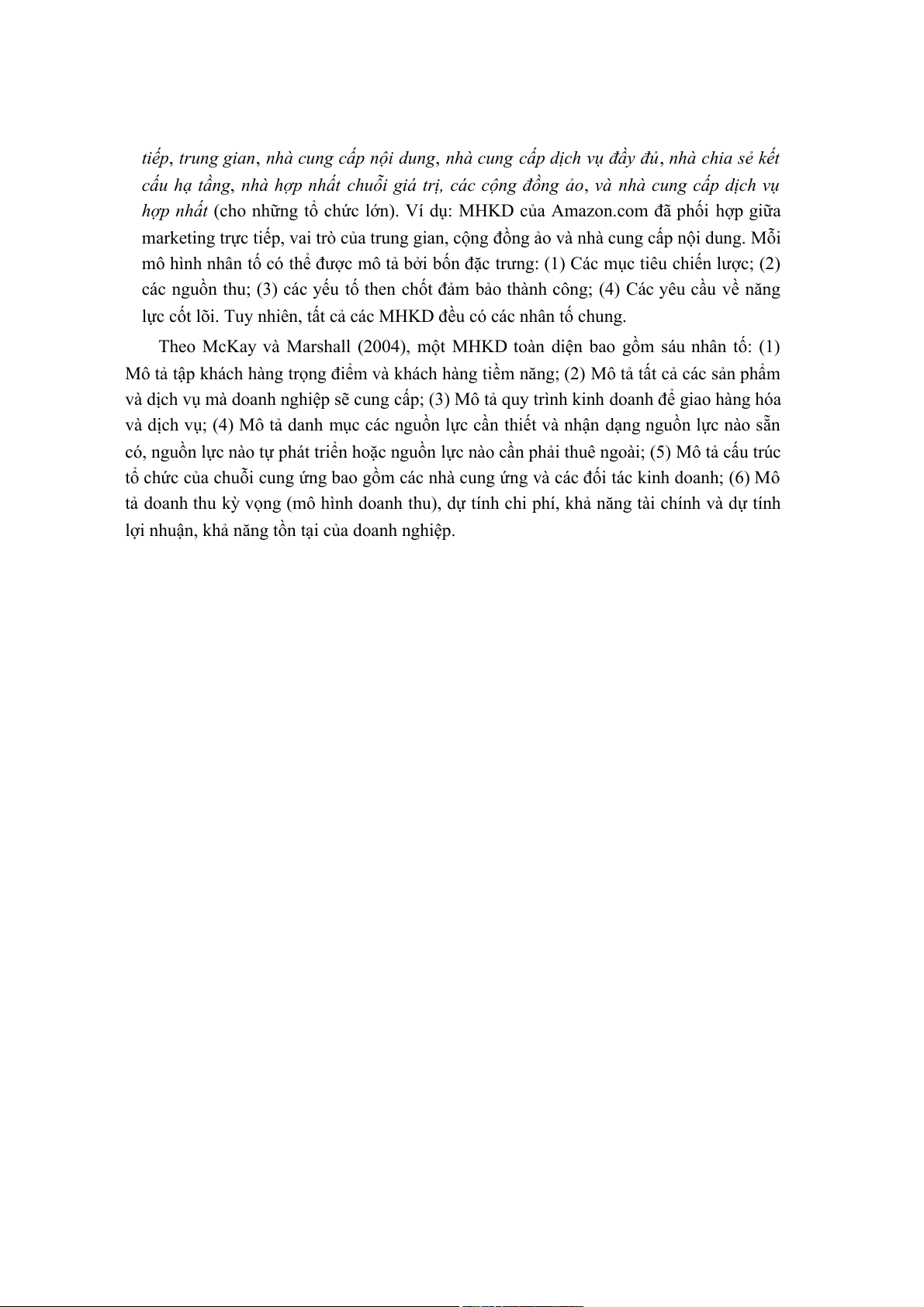 tiếp, trung gian, nhà cung cấp nội dung, nhà cung cấp dịch vụ đầy đủ, nhà chia sẻ kết cấu hạ tầng, nhà hợp nhất chuỗi giá trị, các cộng đồng ảo, và nhà cung cấp dịch vụ hợp nhất (cho những tổ chức lớn). Ví dụ: MHKD của Amazon.com đã phối hợp giữa marketing trực tiếp, vai trò của trung gian, cộng đồng ảo và nhà cung cấp nội dung. Mỗi mô hình nhân tố có thể được mô tả bởi bốn đặc trưng: (1) Các mục tiêu chiến lược; (2) các nguồn thu; (3) các yếu tố then chốt đảm bảo thành công; (4) Các yêu cầu về năng lực cốt lõi. Tuy nhiên, tất cả các MHKD đều có các nhân tố chung.

Theo McKay và Marshall (2004), một MHKD toàn diện bao gồm sáu nhân tố: (1) Mô tả tập khách hàng trọng điểm và khách hàng tiềm năng; (2) Mô tả tất cả các sản phẩm và dịch vụ mà doanh nghiệp sẽ cung cấp; (3) Mô tả quy trình kinh doanh để giao hàng hóa và dịch vụ; (4) Mô tả danh mục các nguồn lực cần thiết và nhận dạng nguồn lực nào sẵn có, nguồn lực nào tự phát triển hoặc nguồn lực nào cần phải thuê ngoài; (5) Mô tả cấu trúc tổ chức của chuỗi cung ứng bao gồm các nhà cung ứng và các đối tác kinh doanh; (6) Mô tả doanh thu kỳ vọng (mô hình doanh thu), dự tính chi phí, khả năng tài chính và dự tính lợi nhuận, khả năng tồn tại của doanh nghiệp.